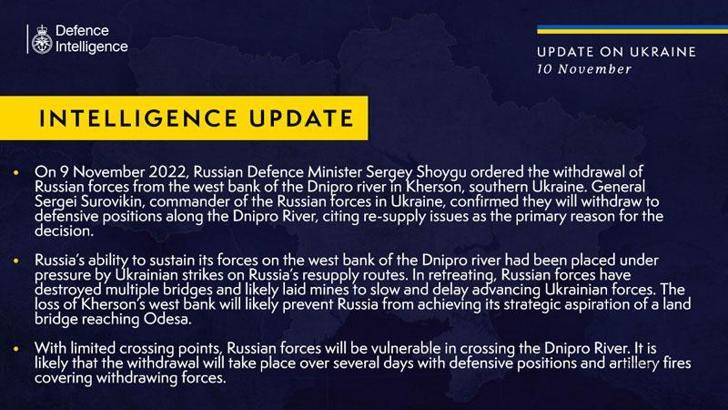 Defence Intelligence

UPDATE ON UKRAINE
10 November

INTELLIGENCE UPDATE

• On 9 November 2022, Russian Defence Minister Sergey Shoygu ordered the withdrawal of Russian forces from the west bank of the Dnipro river in Kherson, southern Ukraine. General Sergei Surovikin, commander of the Russian forces in Ukraine, confirmed they will withdraw to defensive positions along the Dnipro River, citing re-supply issues as the primary reason for the decision.

• Russia's ability to sustain its forces on the west bank of the Dnipro river had been placed under pressure by Ukrainian strikes on Russia's resupply routes. In retreating, Russian forces have destroyed multiple bridges and likely laid mines to slow and delay advancing Ukrainian forces. The loss of Kherson's west bank will likely prevent Russia from achieving its strategic aspiration of a land bridge reaching Odesa.

• With limited crossing points, Russian forces will be vulnerable in crossing the Dnipro River. It is likely that the withdrawal will take place over several days with defensive positions and artillery fires covering withdrawing forces.